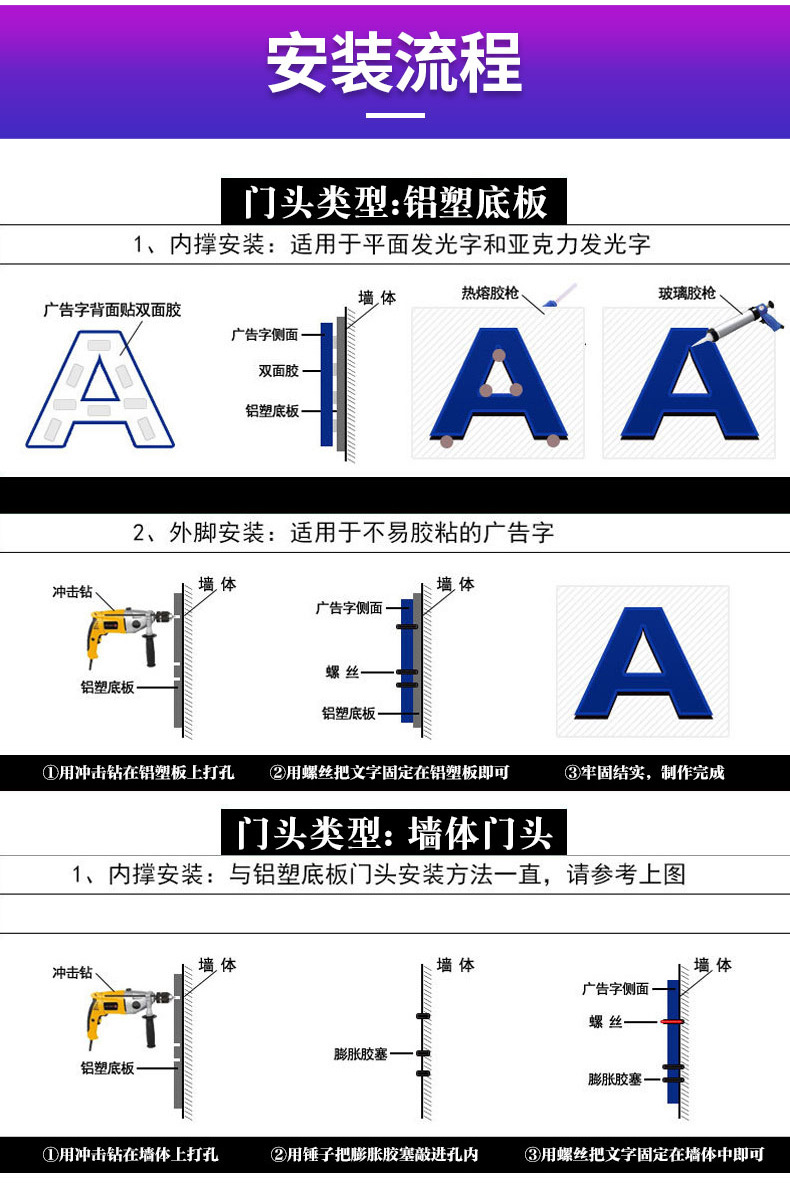 安装流程

门头类型:铝塑底板

1、内撑安装：适用于平面发光字和亚克力发光字

广告字背面贴双面胶

A

墙 体

广告字侧面

双面胶

铝塑底板

热熔胶枪

A

玻璃胶枪

A

2、外脚安装：适用于不易胶粘的广告字

冲击钻

墙 体

铝塑底板

墙 体

广告字侧面

螺 丝

铝塑底板

A

①用冲击钻在铝塑板上打孔　②用螺丝把文字固定在铝塑板即可　③牢固结实，制作完成

门头类型：墙体门头

1、内撑安装：与铝塑底板门头安装方法一直，请参考上图

冲击钻

墙 体

铝塑底板

墙 体

膨胀胶塞

墙 体

广告字侧面

螺 丝

膨胀胶塞

①用冲击钻在墙体上打孔　②用锤子把膨胀胶塞敲进孔内　③用螺丝把文字固定在墙体中即可